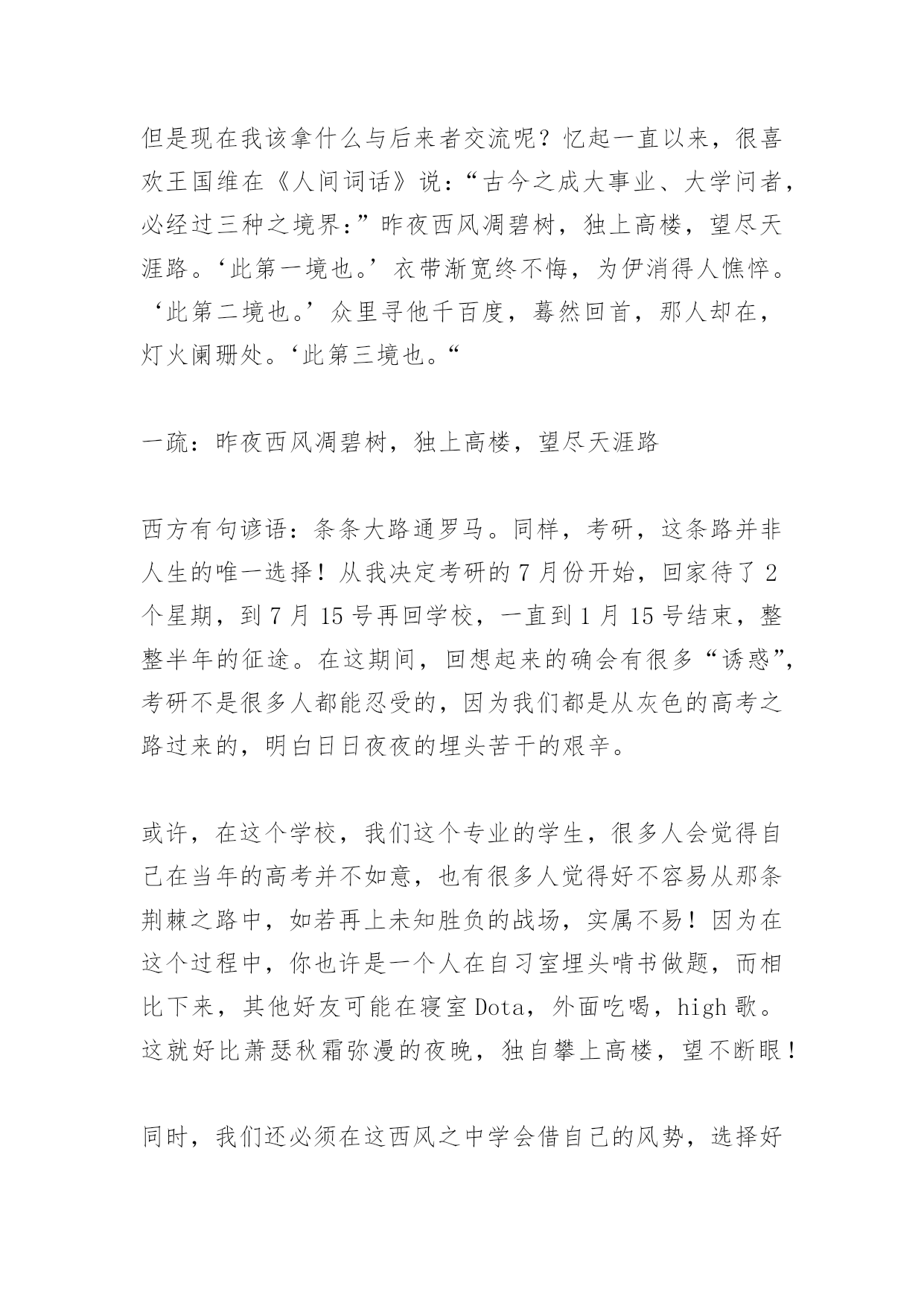 但是现在我该拿什么与后来者交流呢？忆起一直以来，很喜欢王国维在《人间词话》说：“古今之成大事业、大学问者，必经过三种之境界：”昨夜西风凋碧树，独上高楼，望尽天涯路。‘此第一境也。’衣带渐宽终不悔，为伊消得人憔悴。‘此第二境也。’众里寻他千百度，蓦然回首，那人却在，灯火阑珊处。‘此第三境也。“

一疏：昨夜西风凋碧树，独上高楼，望尽天涯路

西方有句谚语：条条大路通罗马。同样，考研，这条路并非人生的唯一选择！从我决定考研的 7 月份开始，回家待了 2 个星期，到 7 月 15 号再回学校，一直到 1 月 15 号结束，整整半年的征途。在这期间，回想起来的确会有很多“诱惑”，考研不是很多人都能忍受的，因为我们都是从灰色的高考之路过来的，明白日日夜夜的埋头苦干的艰辛。

或许，在这个学校，我们这个专业的学生，很多人会觉得自己在当年的高考并不如意，也有很多人觉得好不容易从那条荆棘之路中，如若再上未知胜负的战场，实属不易！因为在这个过程中，你也许是一个人在自习室埋头啃书做题，而相比下来，其他好友可能在寝室 Dota，外面吃喝，high 歌。这就好比萧瑟秋霜弥漫的夜晚，独自攀上高楼，望不断眼！

同时，我们还必须在这西风之中学会借自己的风势，选择好